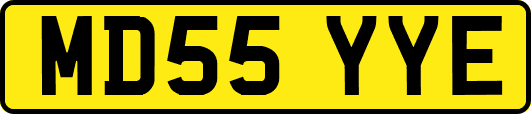 MD55 YYE